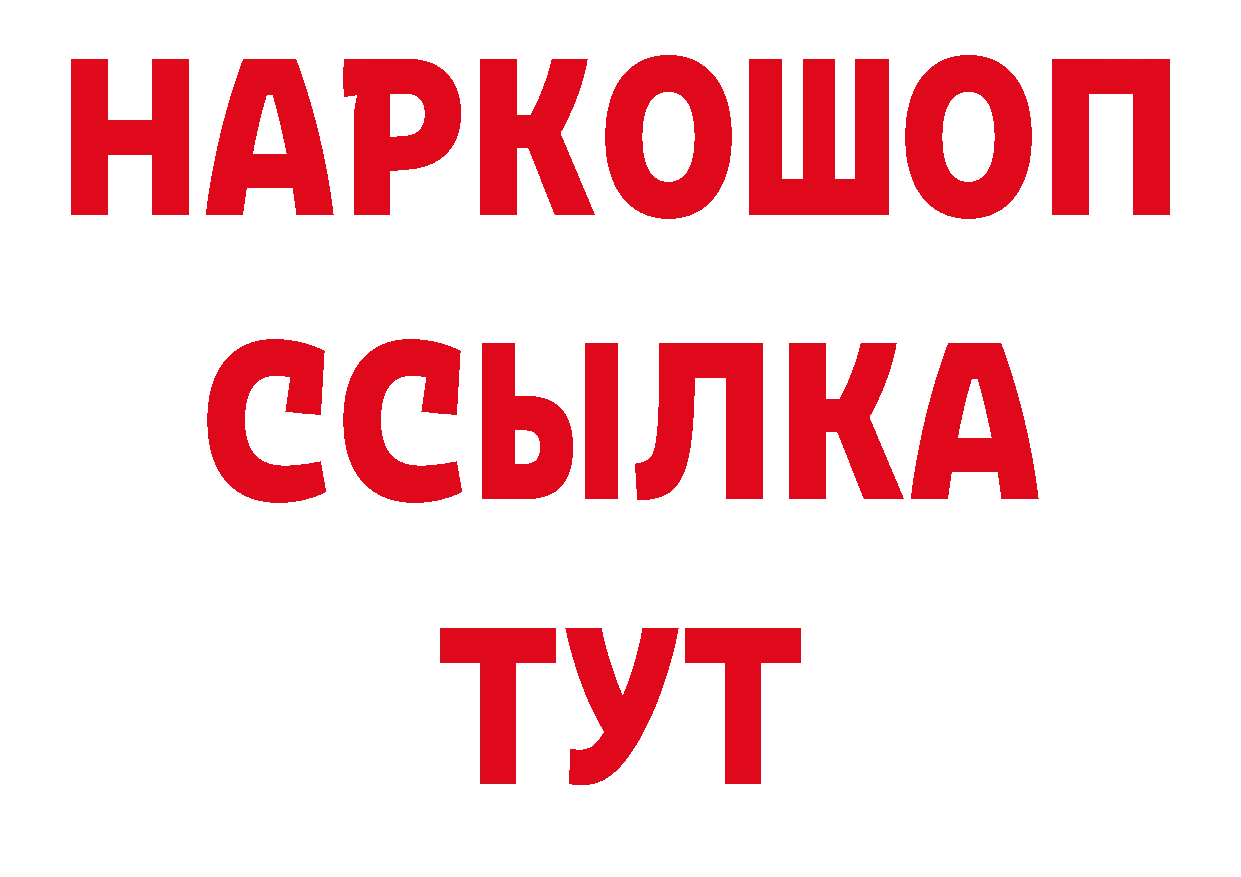 НАРКОШОП
ССЫЛКА
ТУТ